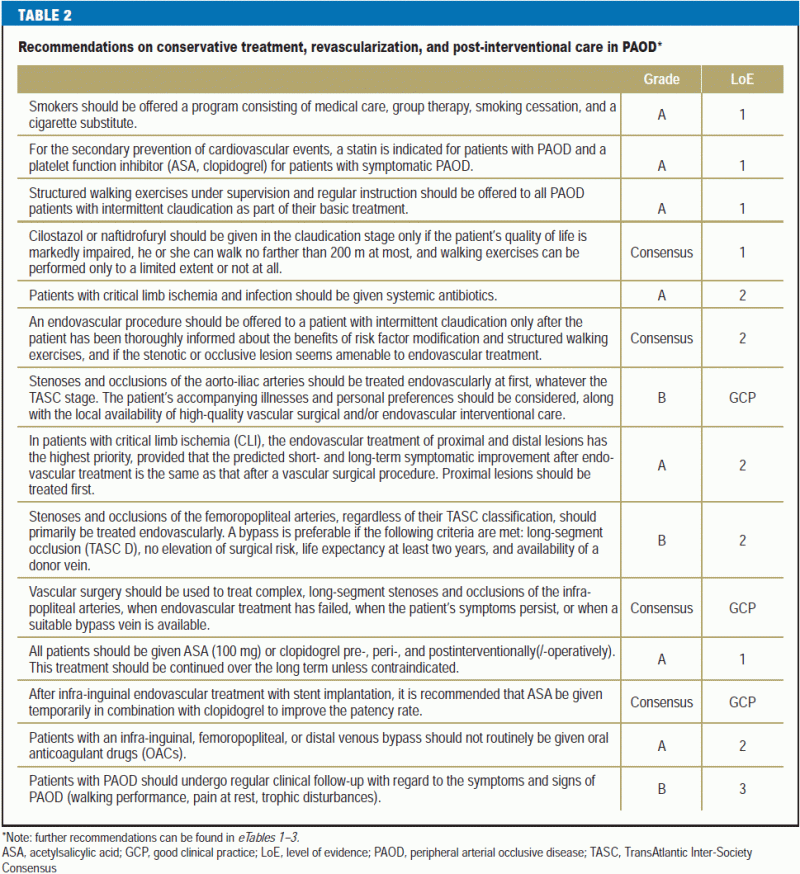 TABLE 2

Recommendations on conservative treatment, revascularization, and post-interventional care in PAOD*

| | Grade | LoE |
|---|---|---|
| Smokers should be offered a program consisting of medical care, group therapy, smoking cessation, and a cigarette substitute. | A | 1 |
| For the secondary prevention of cardiovascular events, a statin is indicated for patients with PAOD and a platelet function inhibitor (ASA, clopidogrel) for patients with symptomatic PAOD. | A | 1 |
| Structured walking exercises under supervision and regular instruction should be offered to all PAOD patients with intermittent claudication as part of their basic treatment. | A | 1 |
| Cilostazol or naftidrofuryl should be given in the claudication stage only if the patient's quality of life is markedly impaired, he or she can walk no farther than 200 m at most, and walking exercises can be performed only to a limited extent or not at all. | Consensus | 1 |
| Patients with critical limb ischemia and infection should be given systemic antibiotics. | A | 2 |
| An endovascular procedure should be offered to a patient with intermittent claudication only after the patient has been thoroughly informed about the benefits of risk factor modification and structured walking exercises, and if the stenotic or occlusive lesion seems amenable to endovascular treatment. | Consensus | 2 |
| Stenoses and occlusions of the aorto-iliac arteries should be treated endovascularly at first, whatever the TASC stage. The patient's accompanying illnesses and personal preferences should be considered, along with the local availability of high-quality vascular surgical and/or endovascular interventional care. | B | GCP |
| In patients with critical limb ischemia (CLI), the endovascular treatment of proximal and distal lesions has the highest priority, provided that the predicted short- and long-term symptomatic improvement after endovascular treatment is the same as that after a vascular surgical procedure. Proximal lesions should be treated first. | A | 2 |
| Stenoses and occlusions of the femoropopliteal arteries, regardless of their TASC classification, should primarily be treated endovascularly. A bypass is preferable if the following criteria are met: long-segment occlusion (TASC D), no elevation of surgical risk, life expectancy at least two years, and availability of a donor vein. | B | 2 |
| Vascular surgery should be used to treat complex, long-segment stenoses and occlusions of the infrapopliteal arteries, when endovascular treatment has failed, when the patient's symptoms persist, or when a suitable bypass vein is available. | Consensus | GCP |
| All patients should be given ASA (100 mg) or clopidogrel pre-, peri-, and postinterventionally(/-operatively). This treatment should be continued over the long term unless contraindicated. | A | 1 |
| After infra-inguinal endovascular treatment with stent implantation, it is recommended that ASA be given temporarily in combination with clopidogrel to improve the patency rate. | Consensus | GCP |
| Patients with an infra-inguinal, femoropopliteal, or distal venous bypass should not routinely be given oral anticoagulant drugs (OACs). | A | 2 |
| Patients with PAOD should undergo regular clinical follow-up with regard to the symptoms and signs of PAOD (walking performance, pain at rest, trophic disturbances). | B | 3 |

*Note: further recommendations can be found in eTables 1–3.
ASA, acetylsalicylic acid; GCP, good clinical practice; LoE, level of evidence; PAOD, peripheral arterial occlusive disease; TASC, TransAtlantic Inter-Society Consensus